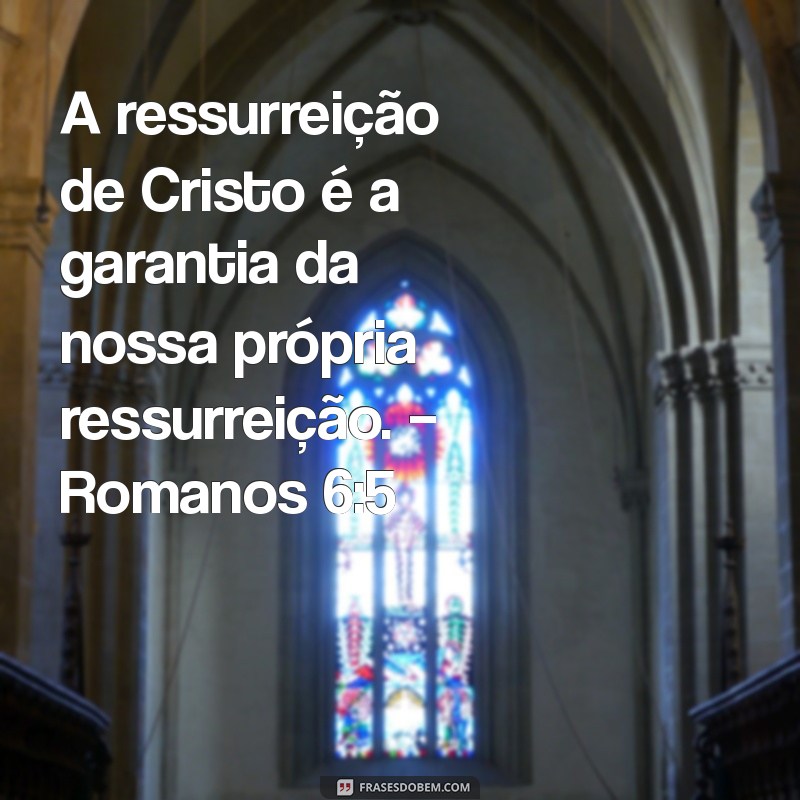 A ressurreição de Cristo é a garantia da nossa própria ressurreição. - Romanos 6:5

FRASESDOBEM.COM